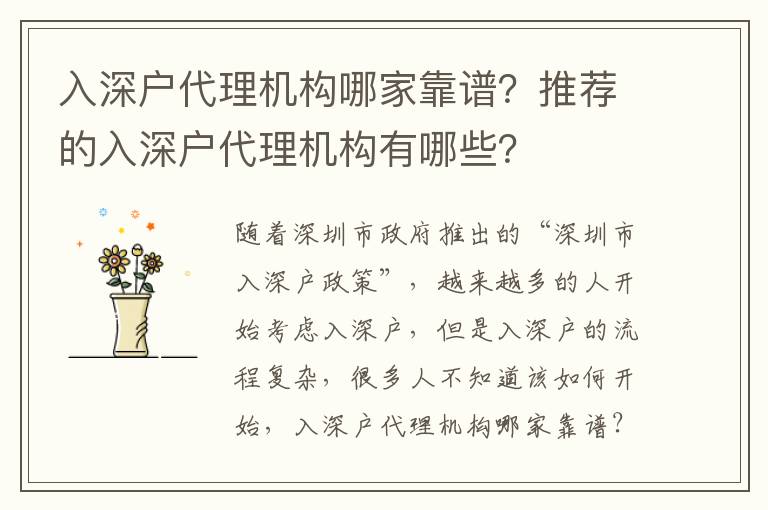 入深户代理机构哪家靠谱？推荐的入深户代理机构有哪些？

随着深圳市政府推出的“深圳市入深户政策”，越来越多的人开始考虑入深户，但是入深户的流程复杂，很多人不知道该如何开始，入深户代理机构哪家靠谱？